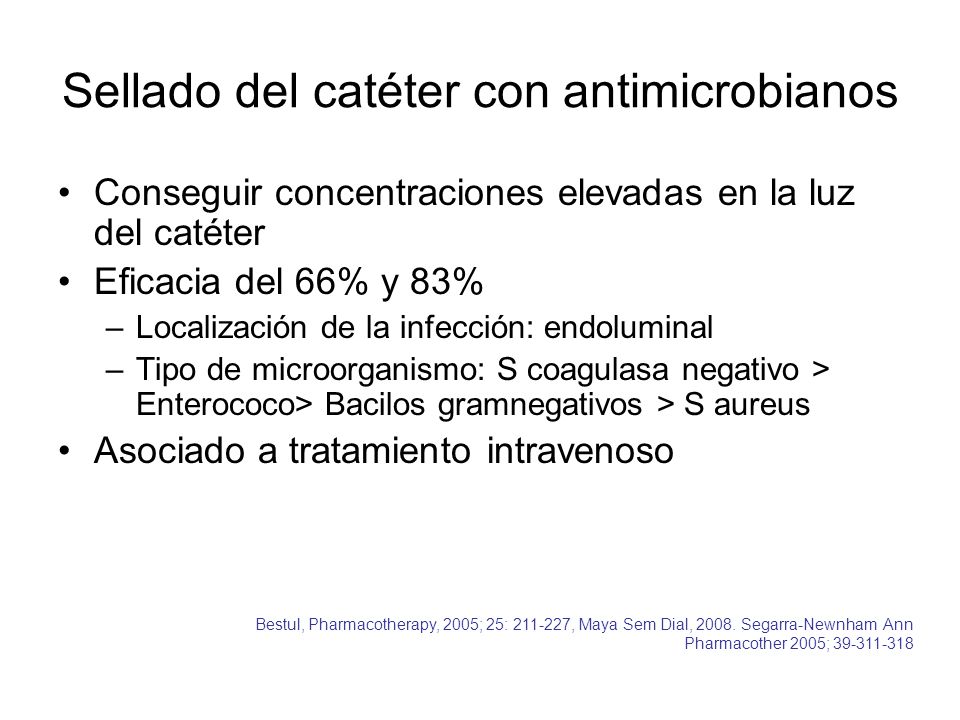 Sellado del catéter con antimicrobianos

• Conseguir concentraciones elevadas en la luz del catéter
• Eficacia del 66% y 83%
– Localización de la infección: endoluminal
– Tipo de microorganismo: S coagulasa negativo > Enterococo> Bacilos gramnegativos > S aureus
• Asociado a tratamiento intravenoso

Bestul, Pharmacotherapy, 2005; 25: 211-227, Maya Sem Dial, 2008. Segarra-Newnham Ann Pharmacother 2005; 39-311-318